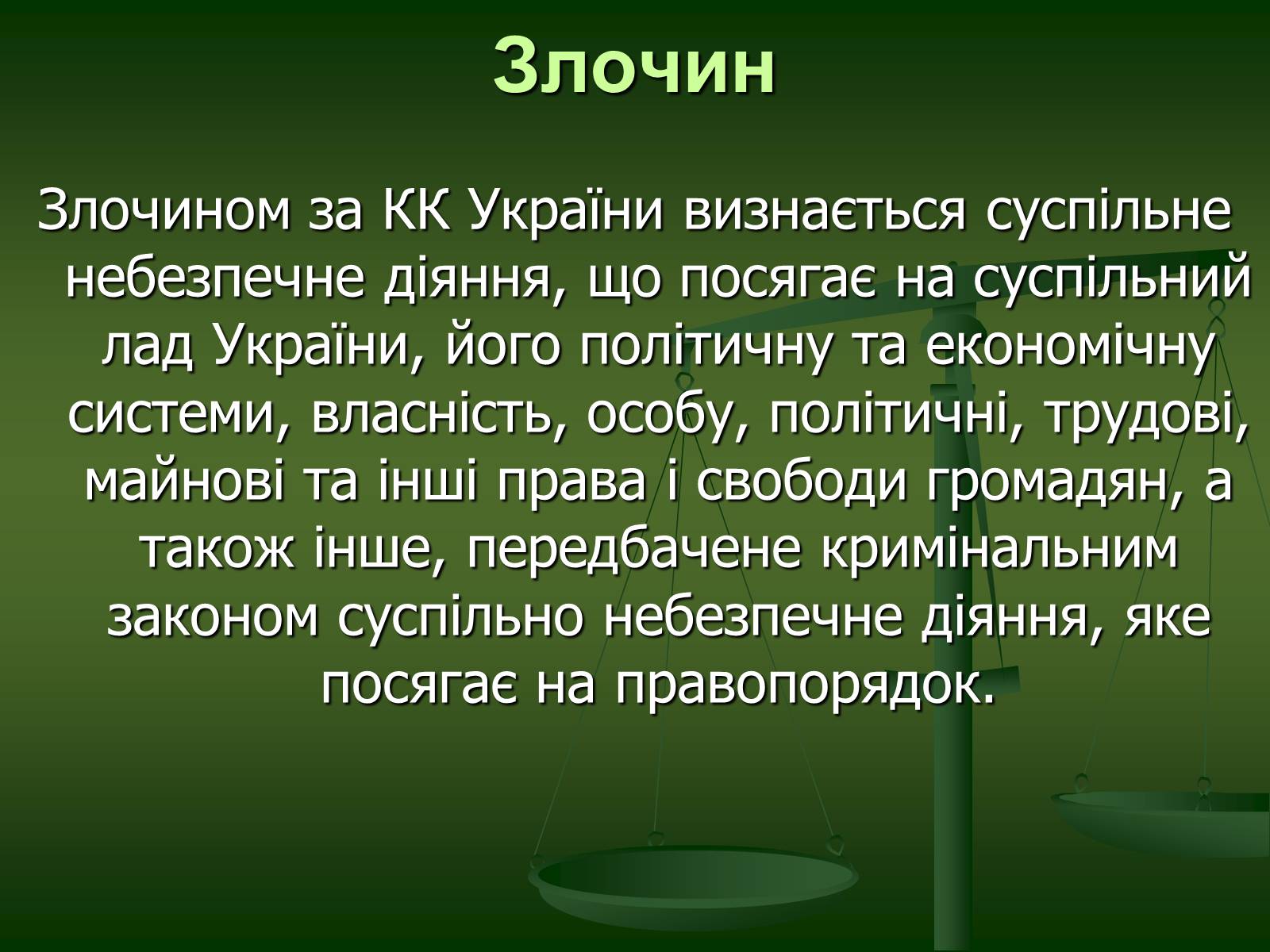 Злочин

Злочином за КК України визнається суспільне небезпечне діяння, що посягає на суспільний лад України, його політичну та економічну системи, власність, особу, політичні, трудові, майнові та інші права і свободи громадян, а також інше, передбачене кримінальним законом суспільно небезпечне діяння, яке посягає на правопорядок.